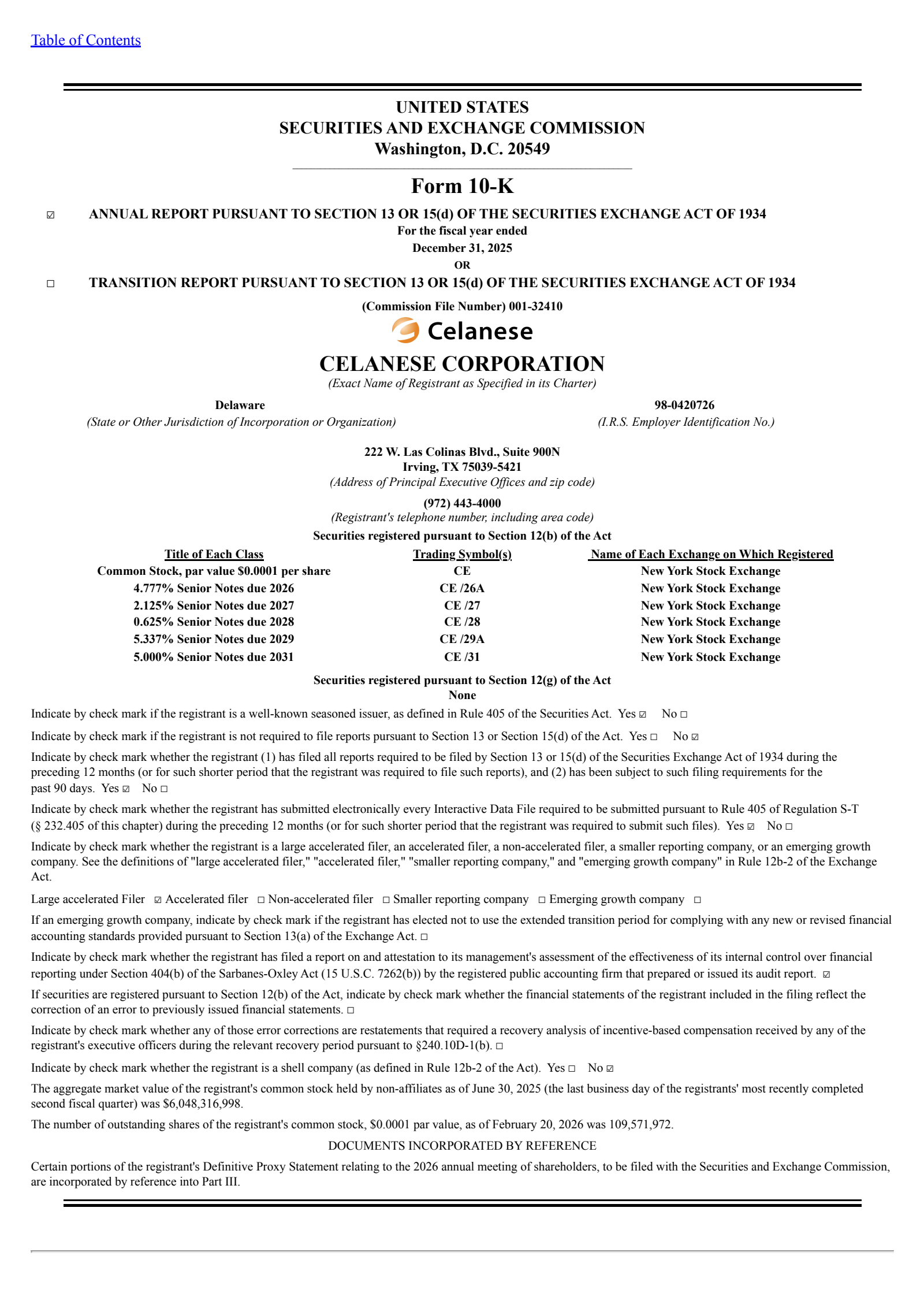 Table of Contents

UNITED STATES
SECURITIES AND EXCHANGE COMMISSION
Washington, D.C. 20549

Form 10-K

☑ ANNUAL REPORT PURSUANT TO SECTION 13 OR 15(d) OF THE SECURITIES EXCHANGE ACT OF 1934
For the fiscal year ended
December 31, 2025
OR
☐ TRANSITION REPORT PURSUANT TO SECTION 13 OR 15(d) OF THE SECURITIES EXCHANGE ACT OF 1934

(Commission File Number) 001-32410

Celanese

CELANESE CORPORATION
(Exact Name of Registrant as Specified in its Charter)

Delaware
(State or Other Jurisdiction of Incorporation or Organization)

98-0420726
(I.R.S. Employer Identification No.)

222 W. Las Colinas Blvd., Suite 900N
Irving, TX 75039-5421
(Address of Principal Executive Offices and zip code)

(972) 443-4000
(Registrant's telephone number, including area code)

Securities registered pursuant to Section 12(b) of the Act

| Title of Each Class | Trading Symbol(s) | Name of Each Exchange on Which Registered |
|---|---|---|
| Common Stock, par value $0.0001 per share | CE | New York Stock Exchange |
| 4.777% Senior Notes due 2026 | CE /26A | New York Stock Exchange |
| 2.125% Senior Notes due 2027 | CE /27 | New York Stock Exchange |
| 0.625% Senior Notes due 2028 | CE /28 | New York Stock Exchange |
| 5.337% Senior Notes due 2029 | CE /29A | New York Stock Exchange |
| 5.000% Senior Notes due 2031 | CE /31 | New York Stock Exchange |

Securities registered pursuant to Section 12(g) of the Act
None

Indicate by check mark if the registrant is a well-known seasoned issuer, as defined in Rule 405 of the Securities Act. Yes ☑ No ☐

Indicate by check mark if the registrant is not required to file reports pursuant to Section 13 or Section 15(d) of the Act. Yes ☐ No ☑

Indicate by check mark whether the registrant (1) has filed all reports required to be filed by Section 13 or 15(d) of the Securities Exchange Act of 1934 during the preceding 12 months (or for such shorter period that the registrant was required to file such reports), and (2) has been subject to such filing requirements for the past 90 days. Yes ☑ No ☐

Indicate by check mark whether the registrant has submitted electronically every Interactive Data File required to be submitted pursuant to Rule 405 of Regulation S-T (§ 232.405 of this chapter) during the preceding 12 months (or for such shorter period that the registrant was required to submit such files). Yes ☑ No ☐

Indicate by check mark whether the registrant is a large accelerated filer, an accelerated filer, a non-accelerated filer, a smaller reporting company, or an emerging growth company. See the definitions of "large accelerated filer," "accelerated filer," "smaller reporting company," and "emerging growth company" in Rule 12b-2 of the Exchange Act.

Large accelerated Filer ☑ Accelerated filer ☐ Non-accelerated filer ☐ Smaller reporting company ☐ Emerging growth company ☐

If an emerging growth company, indicate by check mark if the registrant has elected not to use the extended transition period for complying with any new or revised financial accounting standards provided pursuant to Section 13(a) of the Exchange Act. ☐

Indicate by check mark whether the registrant has filed a report on and attestation to its management's assessment of the effectiveness of its internal control over financial reporting under Section 404(b) of the Sarbanes-Oxley Act (15 U.S.C. 7262(b)) by the registered public accounting firm that prepared or issued its audit report. ☑

If securities are registered pursuant to Section 12(b) of the Act, indicate by check mark whether the financial statements of the registrant included in the filing reflect the correction of an error to previously issued financial statements. ☐

Indicate by check mark whether any of those error corrections are restatements that required a recovery analysis of incentive-based compensation received by any of the registrant's executive officers during the relevant recovery period pursuant to §240.10D-1(b). ☐

Indicate by check mark whether the registrant is a shell company (as defined in Rule 12b-2 of the Act). Yes ☐ No ☑

The aggregate market value of the registrant's common stock held by non-affiliates as of June 30, 2025 (the last business day of the registrants' most recently completed second fiscal quarter) was $6,048,316,998.

The number of outstanding shares of the registrant's common stock, $0.0001 par value, as of February 20, 2026 was 109,571,972.

DOCUMENTS INCORPORATED BY REFERENCE

Certain portions of the registrant's Definitive Proxy Statement relating to the 2026 annual meeting of shareholders, to be filed with the Securities and Exchange Commission, are incorporated by reference into Part III.